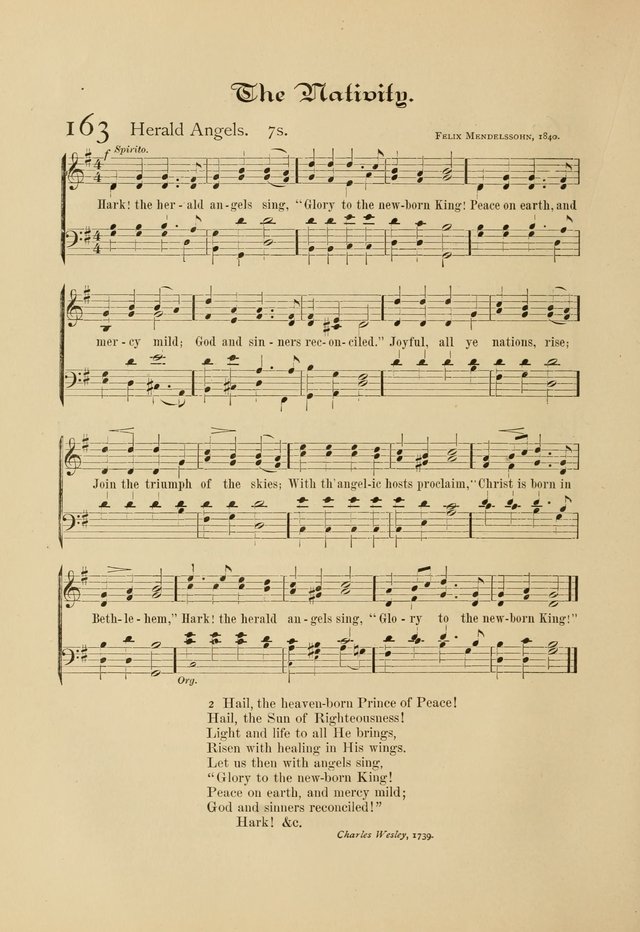 The Nativity.

163 Herald Angels. 7s.

Felix Mendelssohn, 1840.

Spirito.

Hark! the her - ald an - gels sing, "Glory to the new-born King! Peace on earth, and mer - cy mild; God and sin - ners rec - on - ciled." Joyful, all ye nations, rise; Join the triumph of the skies; With th'angel-ic hosts proclaim, "Christ is born in Beth - le - hem," Hark! the herald an - gels sing, "Glo - ry to the new-born King!"

Org.

2 Hail, the heaven-born Prince of Peace!
Hail, the Sun of Righteousness!
Light and life to all He brings,
Risen with healing in His wings.
Let us then with angels sing,
"Glory to the new-born King!
Peace on earth, and mercy mild;
God and sinners reconciled!"
Hark! &c.

Charles Wesley, 1739.